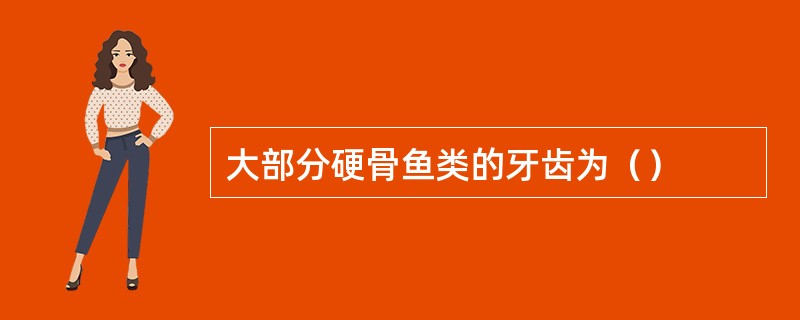 大部分硬骨鱼类的牙齿为（）